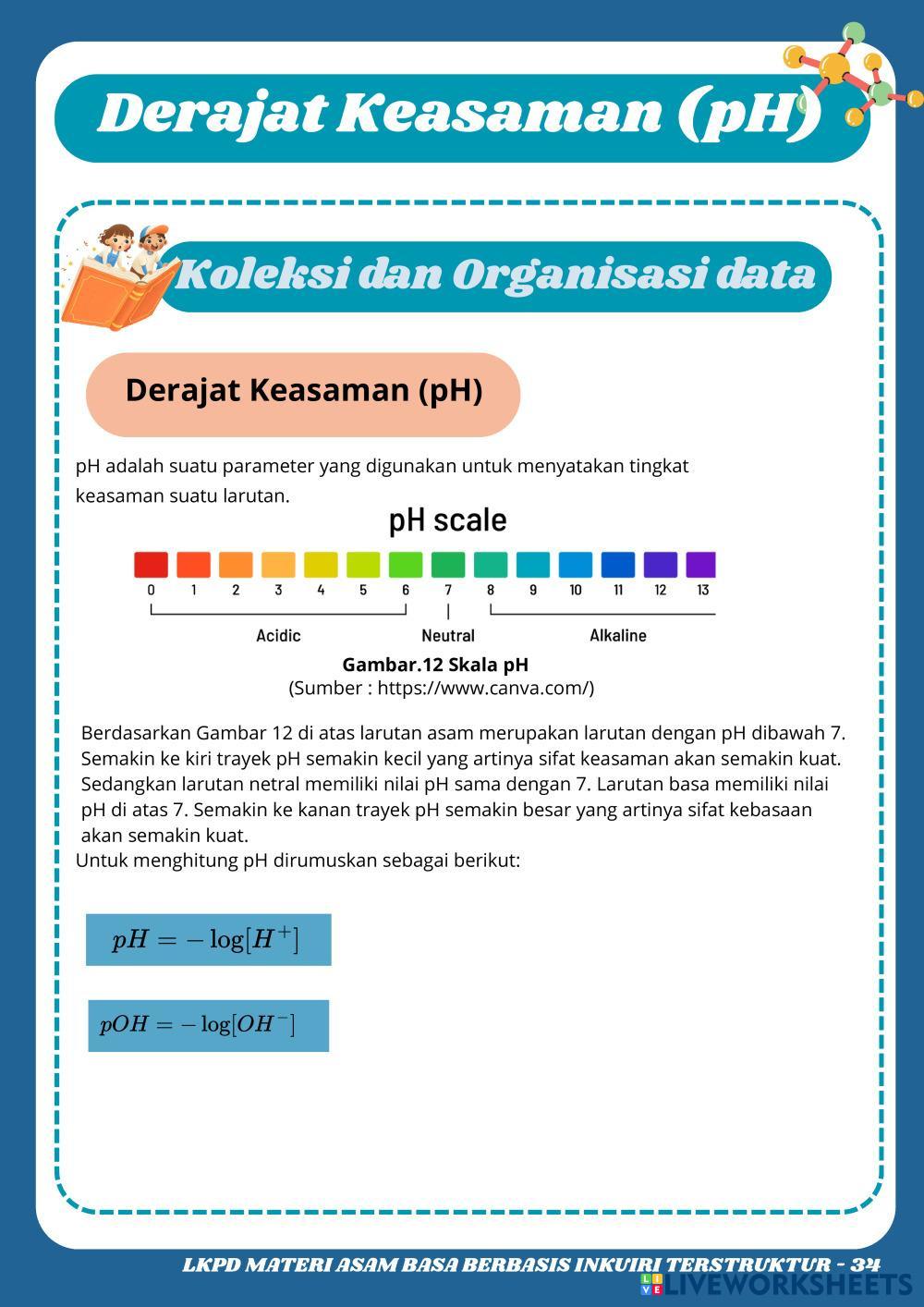 Derajat Keasaman (pH)

Koleksi dan Organisasi data

Derajat Keasaman (pH)

pH adalah suatu parameter yang digunakan untuk menyatakan tingkat keasaman suatu larutan.

pH scale

0 1 2 3 4 5 6 7 8 9 10 11 12 13

Acidic Neutral Alkaline

Gambar.12 Skala pH
(Sumber : https://www.canva.com/)

Berdasarkan Gambar 12 di atas larutan asam merupakan larutan dengan pH dibawah 7. Semakin ke kiri trayek pH semakin kecil yang artinya sifat keasaman akan semakin kuat. Sedangkan larutan netral memiliki nilai pH sama dengan 7. Larutan basa memiliki nilai pH di atas 7. Semakin ke kanan trayek pH semakin besar yang artinya sifat kebasaan akan semakin kuat.
Untuk menghitung pH dirumuskan sebagai berikut:

$pH = -\log[H^+]$

$pOH = -\log[OH^-]$

LKPD MATERI ASAM BASA BERBASIS INKUIRI TERSTRUKTUR - 34

LIVEWORKSHEETS